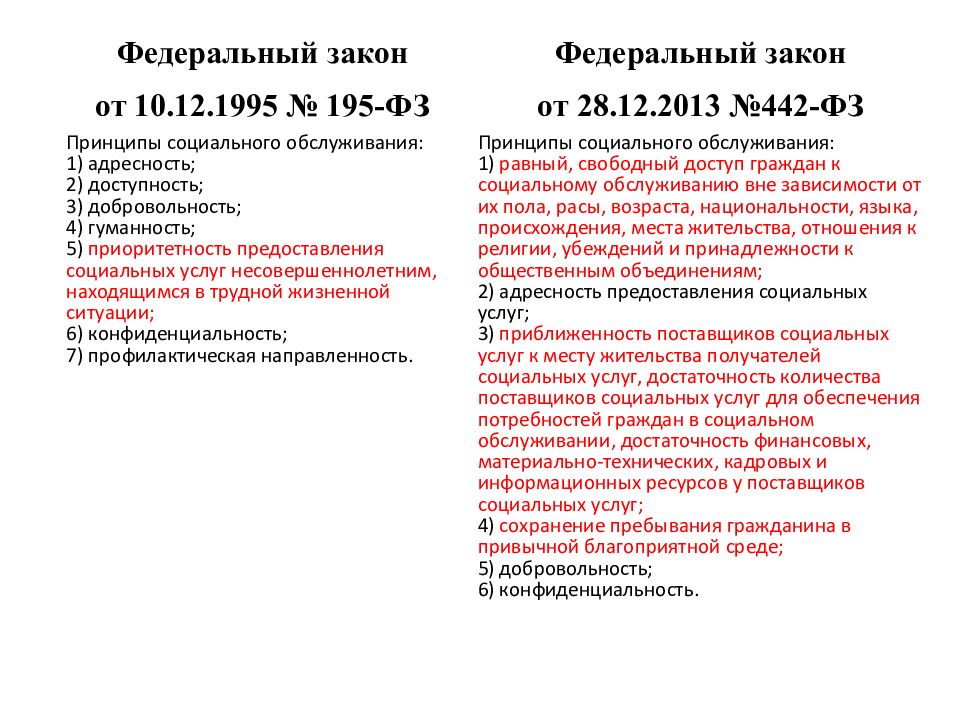 Федеральный закон

от 10.12.1995 № 195-ФЗ

Принципы социального обслуживания:
1) адресность;
2) доступность;
3) добровольность;
4) гуманность;
5) приоритетность предоставления социальных услуг несовершеннолетним, находящимся в трудной жизненной ситуации;
6) конфиденциальность;
7) профилактическая направленность.

Федеральный закон

от 28.12.2013 №442-ФЗ

Принципы социального обслуживания:
1) равный, свободный доступ граждан к социальному обслуживанию вне зависимости от их пола, расы, возраста, национальности, языка, происхождения, места жительства, отношения к религии, убеждений и принадлежности к общественным объединениям;
2) адресность предоставления социальных услуг;
3) приближенность поставщиков социальных услуг к месту жительства получателей социальных услуг, достаточность количества поставщиков социальных услуг для обеспечения потребностей граждан в социальном обслуживании, достаточность финансовых, материально-технических, кадровых и информационных ресурсов у поставщиков социальных услуг;
4) сохранение пребывания гражданина в привычной благоприятной среде;
5) добровольность;
6) конфиденциальность.